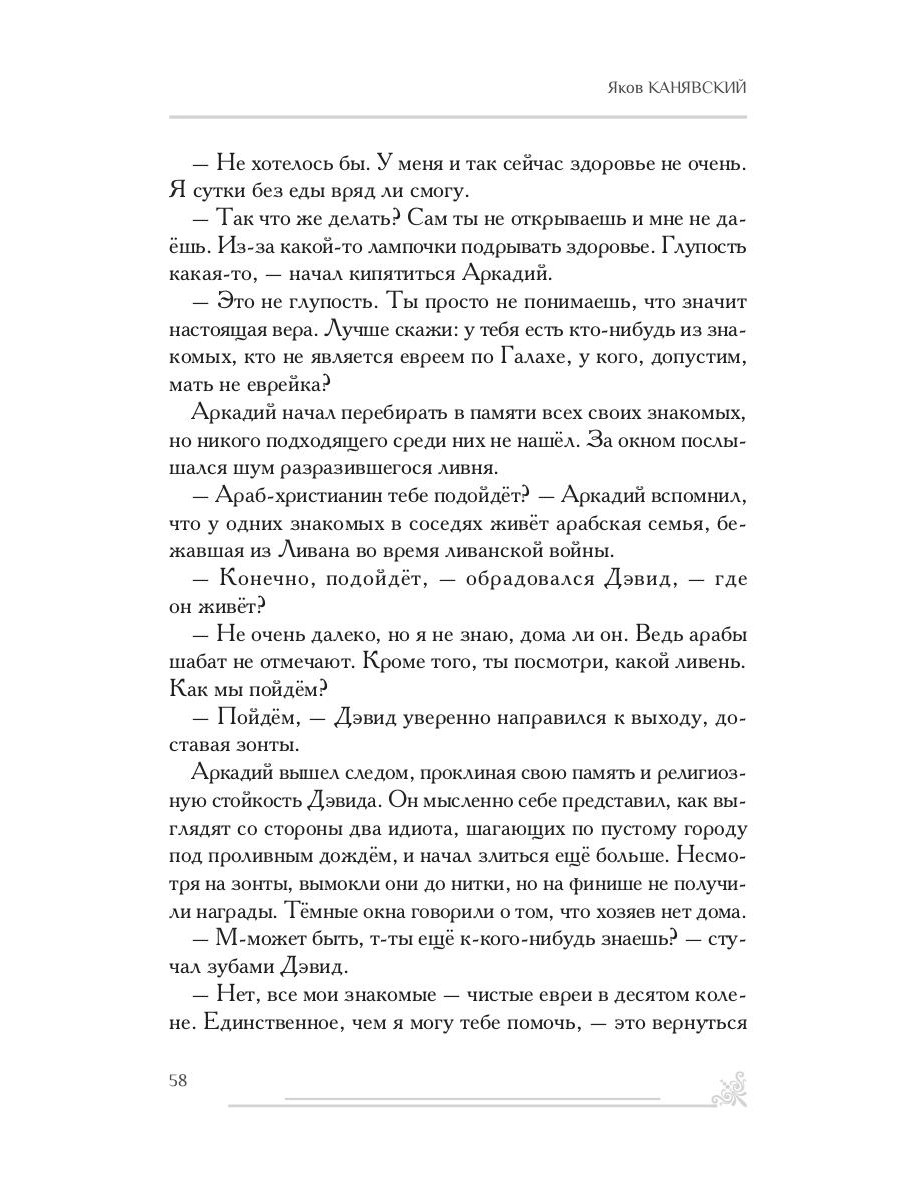 Яков КАНЯВСКИЙ

— Не хотелось бы. У меня и так сейчас здоровье не очень. Я сутки без еды вряд ли смогу.

— Так что же делать? Сам ты не открываешь и мне не даёшь. Из-за какой-то лампочки подрывать здоровье. Глупость какая-то, — начал кипятиться Аркадий.

— Это не глупость. Ты просто не понимаешь, что значит настоящая вера. Лучше скажи: у тебя есть кто-нибудь из знакомых, кто не является евреем по Галахе, у кого, допустим, мать не еврейка?

Аркадий начал перебирать в памяти всех своих знакомых, но никого подходящего среди них не нашёл. За окном послышался шум разразившегося ливня.

— Араб-христианин тебе подойдёт? — Аркадий вспомнил, что у одних знакомых в соседях живёт арабская семья, бежавшая из Ливана во время ливанской войны.

— Конечно, подойдёт, — обрадовался Дэвид, — где он живёт?

— Не очень далеко, но я не знаю, дома ли он. Ведь арабы шабат не отмечают. Кроме того, ты посмотри, какой ливень. Как мы пойдём?

— Пойдём, — Дэвид уверенно направился к выходу, доставая зонты.

Аркадий вышел следом, проклиная свою память и религиозную стойкость Дэвида. Он мысленно себе представил, как выглядят со стороны два идиота, шагающих по пустому городу под проливным дождём, и начал злиться ещё больше. Несмотря на зонты, вымокли они до нитки, но на финише не получили награды. Тёмные окна говорили о том, что хозяев нет дома.

— М-может быть, т-ты ещё к-кого-нибудь знаешь? — стучал зубами Дэвид.

— Нет, все мои знакомые — чистые евреи в десятом колене. Единственное, чем я могу тебе помочь, — это вернуться

58